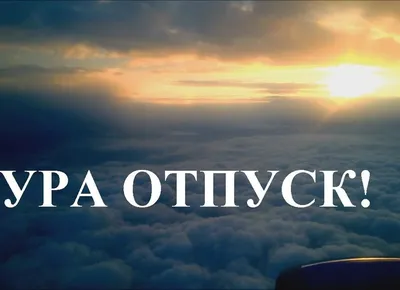 УРА ОТПУСК!